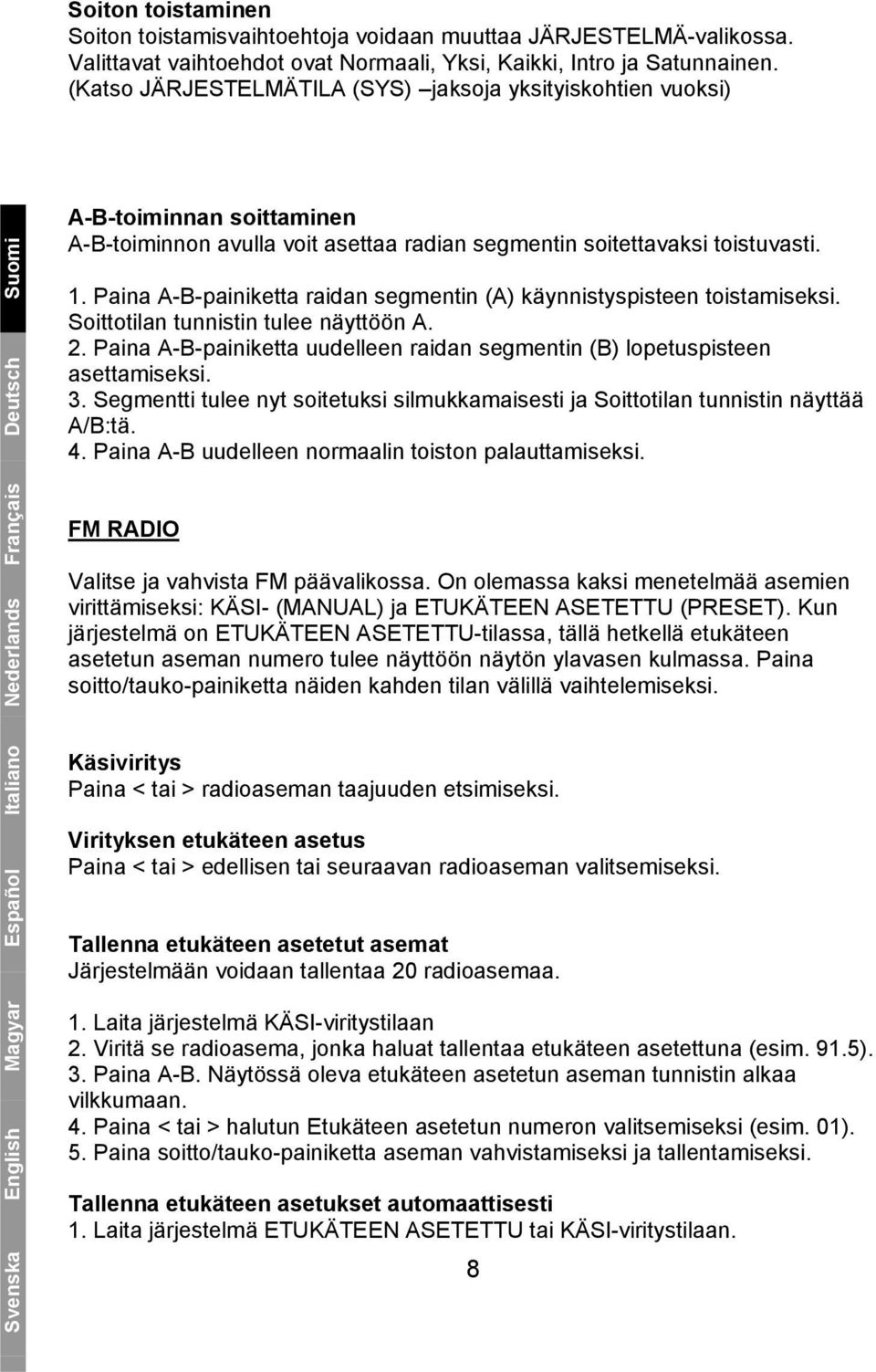 Soiton toistaminen
Soiton toistamisvaihtoehtoja voidaan muuttaa JÄRJESTELMÄ-valikossa. Valittavat vaihtoehdot ovat Normaali, Yksi, Kaikki, Intro ja Satunnainen. (Katso JÄRJESTELMÄTILA (SYS) –jaksoja yksityiskohtien vuoksi)

Suomi
Deutsch
Français
Nederlands
Italiano
Español
Magyar
English
Svenska

A-B-toiminnan soittaminen
A-B-toiminnon avulla voit asettaa radian segmentin soitettavaksi toistuvasti.

1. Paina A-B-painiketta raidan segmentin (A) käynnistyspisteen toistamiseksi. Soittotilan tunnistin tulee näyttöön A.
2. Paina A-B-painiketta uudelleen raidan segmentin (B) lopetuspisteen asettamiseksi.
3. Segmentti tulee nyt soitetuksi silmukkamaisesti ja Soittotilan tunnistin näyttää A/B:tä.
4. Paina A-B uudelleen normaalin toiston palauttamiseksi.

FM RADIO

Valitse ja vahvista FM päävalikossa. On olemassa kaksi menetelmää asemien virittämiseksi: KÄSI- (MANUAL) ja ETUKÄTEEN ASETETTU (PRESET). Kun järjestelmä on ETUKÄTEEN ASETETTU-tilassa, tällä hetkellä etukäteen asetetun aseman numero tulee näyttöön näytön ylavasen kulmassa. Paina soitto/tauko-painiketta näiden kahden tilan välillä vaihtelemiseksi.

Käsiviritys
Paina < tai > radioaseman taajuuden etsimiseksi.

Virityksen etukäteen asetus
Paina < tai > edellisen tai seuraavan radioaseman valitsemiseksi.

Tallenna etukäteen asetetut asemat
Järjestelmään voidaan tallentaa 20 radioasemaa.

1. Laita järjestelmä KÄSI-viritystilaan
2. Viritä se radioasema, jonka haluat tallentaa etukäteen asetettuna (esim. 91.5).
3. Paina A-B. Näytössä oleva etukäteen asetetun aseman tunnistin alkaa vilkkumaan.
4. Paina < tai > halutun Etukäteen asetetun numeron valitsemiseksi (esim. 01).
5. Paina soitto/tauko-painiketta aseman vahvistamiseksi ja tallentamiseksi.

Tallenna etukäteen asetukset automaattisesti
1. Laita järjestelmä ETUKÄTEEN ASETETTU tai KÄSI-viritystilaan.

8